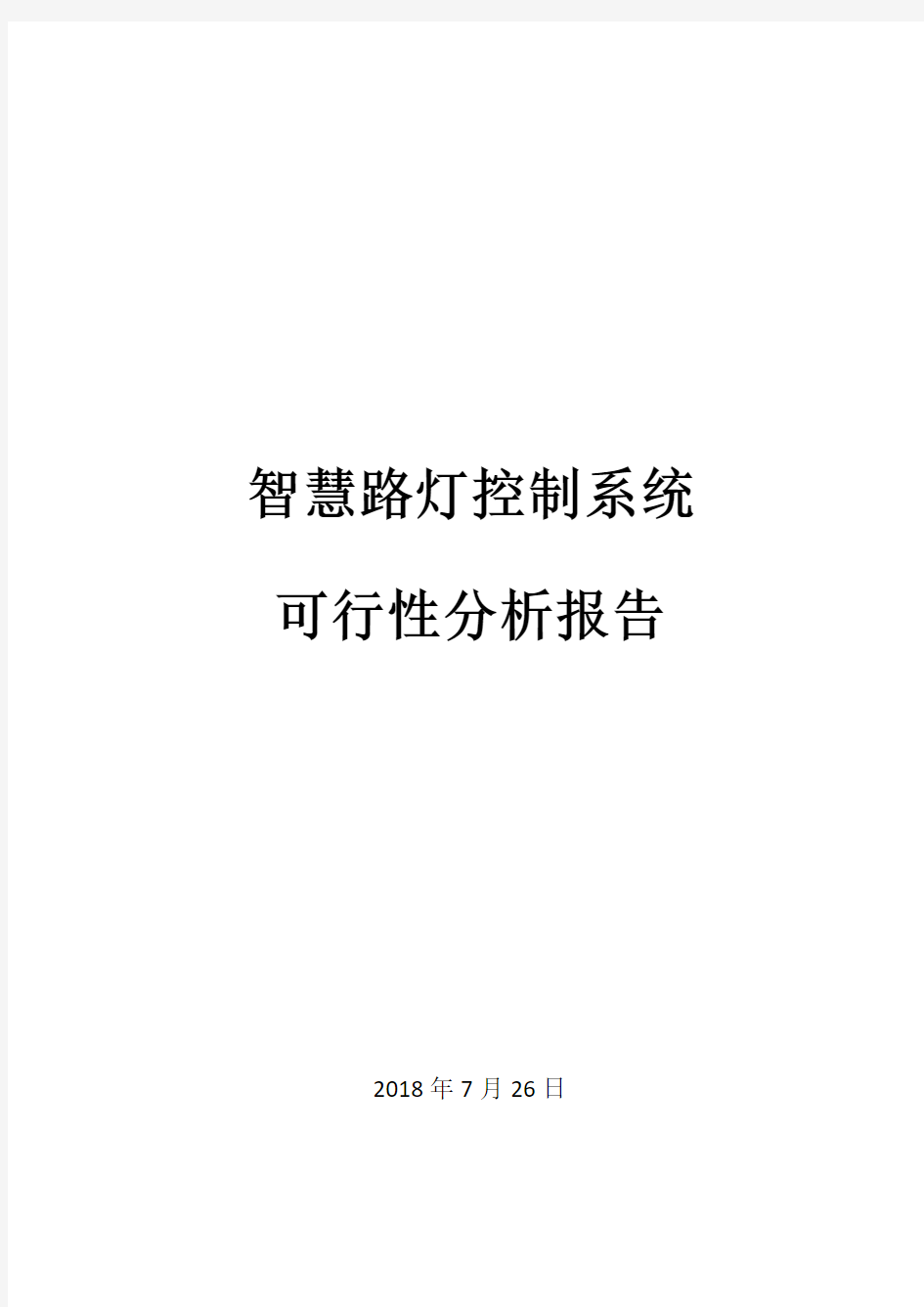 智慧路灯控制系统

可行性分析报告

2018 年 7 月 26 日